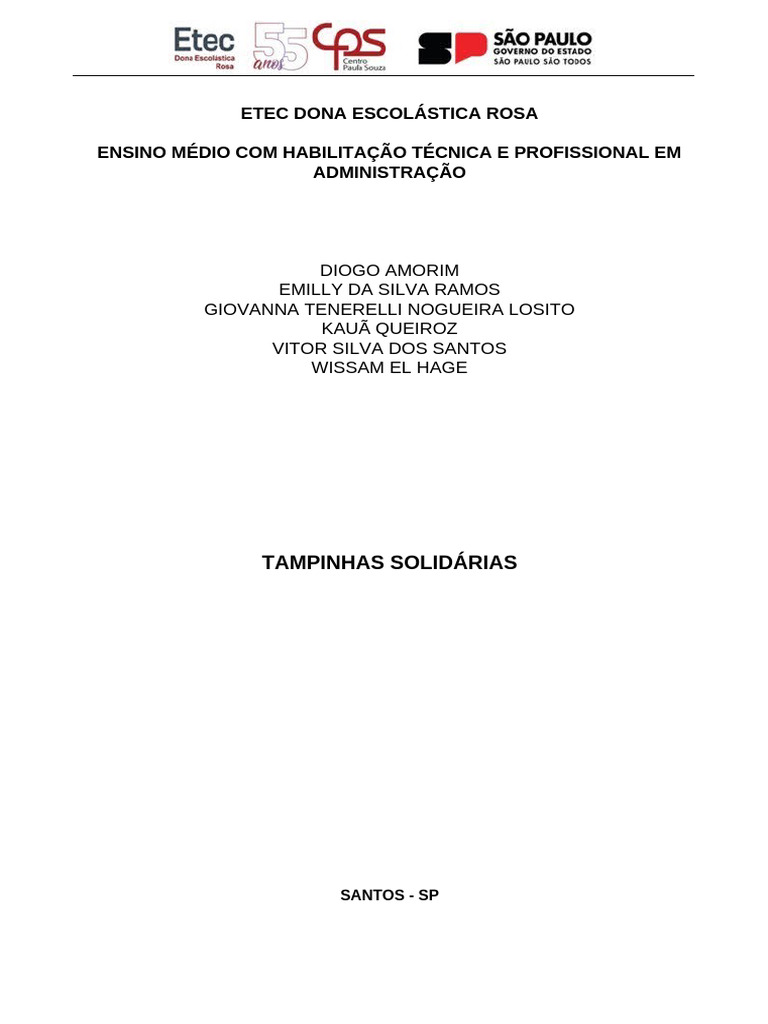 Etec
Dona Escolástica Rosa

55 anos

CPS
Centro
Paula Souza

SP
SÃO PAULO
GOVERNO DO ESTADO
SÃO PAULO SÃO TODOS

ETEC DONA ESCOLÁSTICA ROSA

ENSINO MÉDIO COM HABILITAÇÃO TÉCNICA E PROFISSIONAL EM ADMINISTRAÇÃO

DIOGO AMORIM
EMILLY DA SILVA RAMOS
GIOVANNA TENERELLI NOGUEIRA LOSITO
KAUÃ QUEIROZ
VITOR SILVA DOS SANTOS
WISSAM EL HAGE

TAMPINHAS SOLIDÁRIAS

SANTOS - SP